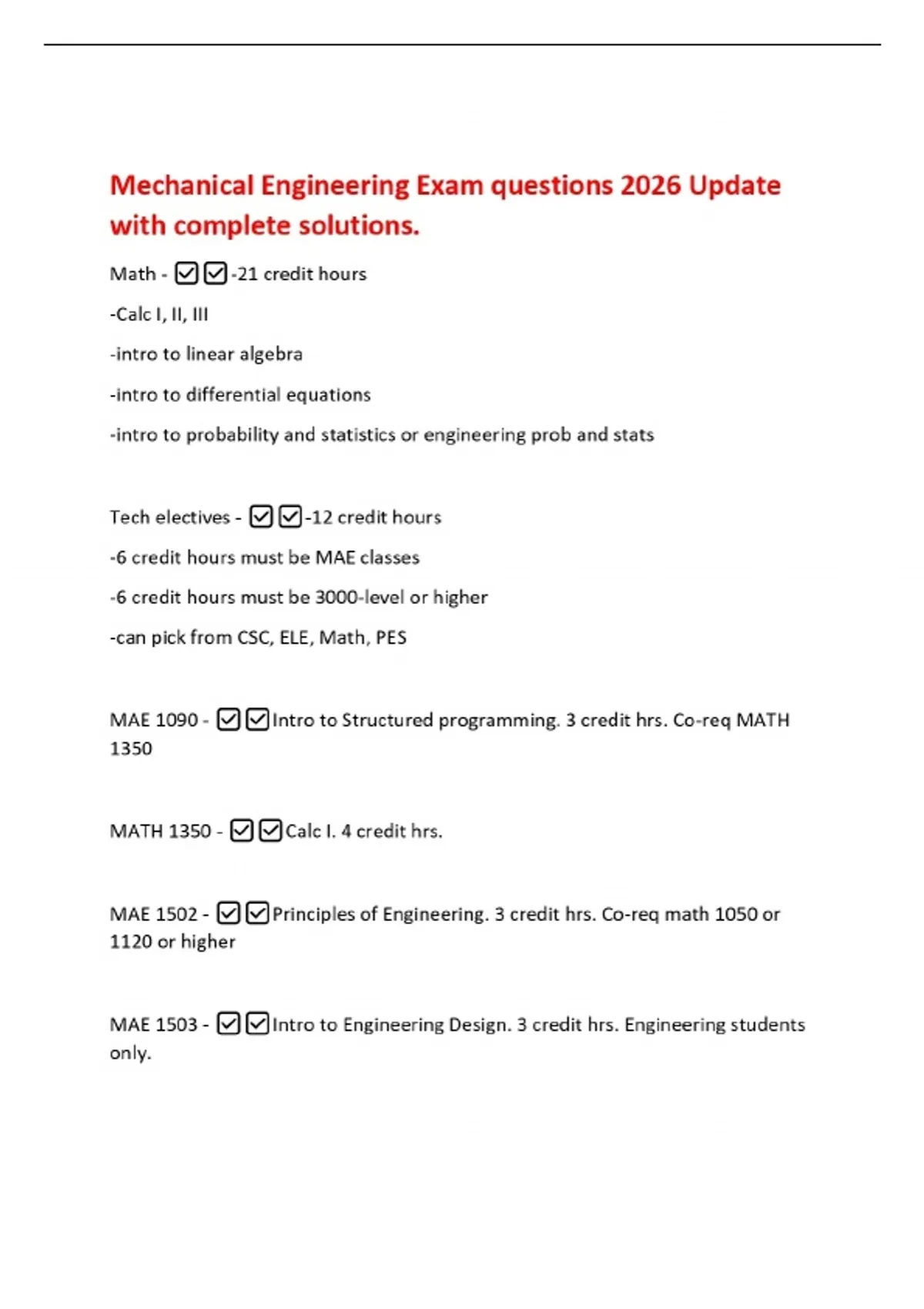 Mechanical Engineering Exam questions 2026 Update with complete solutions.

Math - ☑☑-21 credit hours

-Calc I, II, III

-intro to linear algebra

-intro to differential equations

-intro to probability and statistics or engineering prob and stats

Tech electives - ☑☑-12 credit hours

-6 credit hours must be MAE classes

-6 credit hours must be 3000-level or higher

-can pick from CSC, ELE, Math, PES

MAE 1090 - ☑☑Intro to Structured programming. 3 credit hrs. Co-req MATH 1350

MATH 1350 - ☑☑Calc I. 4 credit hrs.

MAE 1502 - ☑☑Principles of Engineering. 3 credit hrs. Co-req math 1050 or 1120 or higher

MAE 1503 - ☑☑Intro to Engineering Design. 3 credit hrs. Engineering students only.